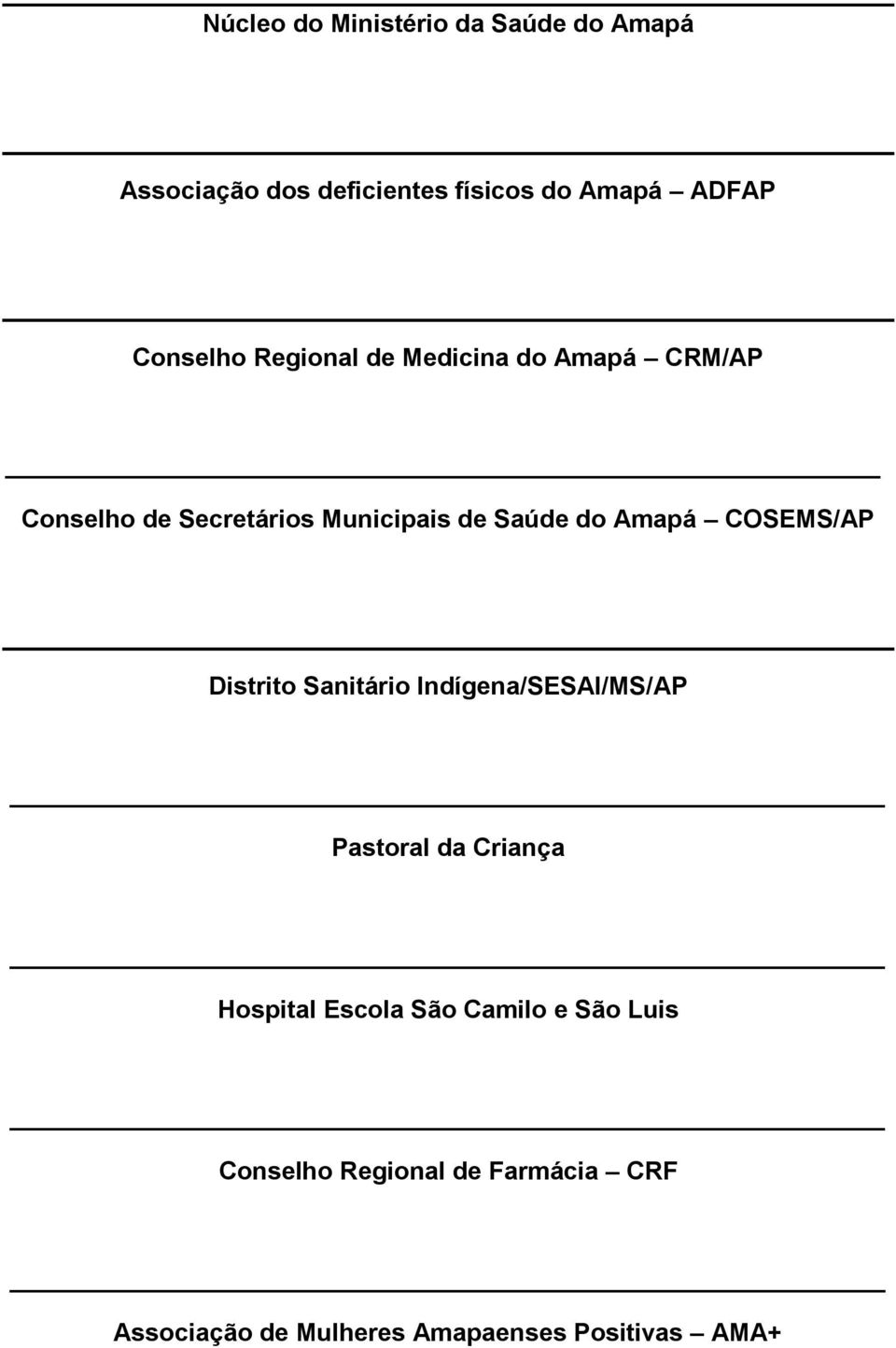 Núcleo do Ministério da Saúde do Amapá

Associação dos deficientes físicos do Amapá – ADFAP

Conselho Regional de Medicina do Amapá – CRM/AP

Conselho de Secretários Municipais de Saúde do Amapá – COSEMS/AP

Distrito Sanitário Indígena/SESAI/MS/AP

Pastoral da Criança

Hospital Escola São Camilo e São Luis

Conselho Regional de Farmácia – CRF

Associação de Mulheres Amapaenses Positivas – AMA+